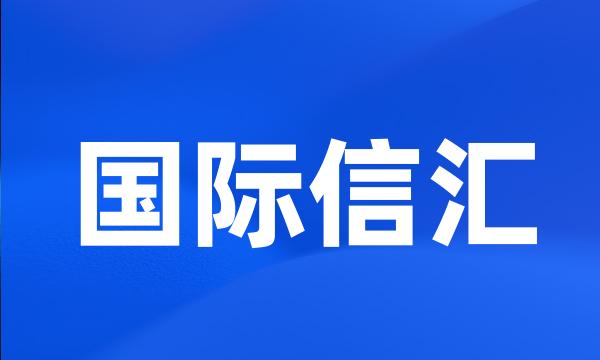 国际信汇